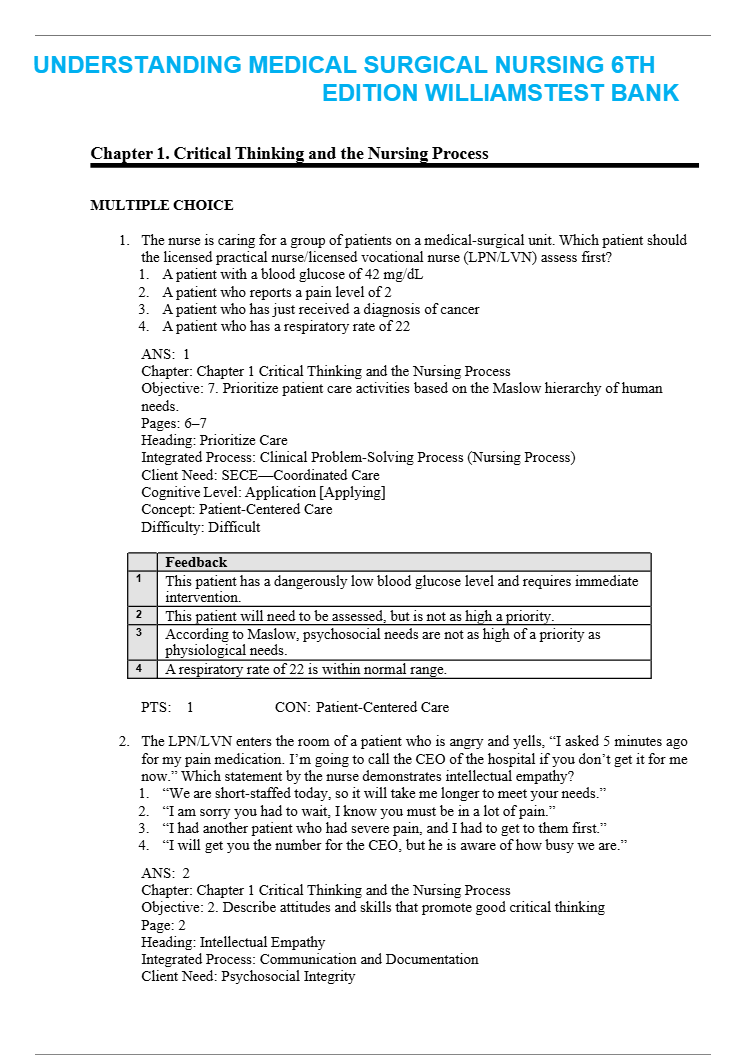 UNDERSTANDING MEDICAL SURGICAL NURSING 6TH EDITION WILLIAMSTEST BANK

Chapter 1. Critical Thinking and the Nursing Process

MULTIPLE CHOICE

1. The nurse is caring for a group of patients on a medical-surgical unit. Which patient should the licensed practical nurse/licensed vocational nurse (LPN/LVN) assess first?
1. A patient with a blood glucose of 42 mg/dL
2. A patient who reports a pain level of 2
3. A patient who has just received a diagnosis of cancer
4. A patient who has a respiratory rate of 22

ANS: 1
Chapter: Chapter 1 Critical Thinking and the Nursing Process
Objective: 7. Prioritize patient care activities based on the Maslow hierarchy of human needs.
Pages: 6–7
Heading: Prioritize Care
Integrated Process: Clinical Problem-Solving Process (Nursing Process)
Client Need: SECE—Coordinated Care
Cognitive Level: Application [Applying]
Concept: Patient-Centered Care
Difficulty: Difficult

| | Feedback |
|---|---|
| 1 | This patient has a dangerously low blood glucose level and requires immediate intervention. |
| 2 | This patient will need to be assessed, but is not as high a priority. |
| 3 | According to Maslow, psychosocial needs are not as high of a priority as physiological needs. |
| 4 | A respiratory rate of 22 is within normal range. |

PTS: 1 CON: Patient-Centered Care

2. The LPN/LVN enters the room of a patient who is angry and yells, “I asked 5 minutes ago for my pain medication. I’m going to call the CEO of the hospital if you don’t get it for me now.” Which statement by the nurse demonstrates intellectual empathy?
1. “We are short-staffed today, so it will take me longer to meet your needs.”
2. “I am sorry you had to wait, I know you must be in a lot of pain.”
3. “I had another patient who had severe pain, and I had to get to them first.”
4. “I will get you the number for the CEO, but he is aware of how busy we are.”

ANS: 2
Chapter: Chapter 1 Critical Thinking and the Nursing Process
Objective: 2. Describe attitudes and skills that promote good critical thinking
Page: 2
Heading: Intellectual Empathy
Integrated Process: Communication and Documentation
Client Need: Psychosocial Integrity